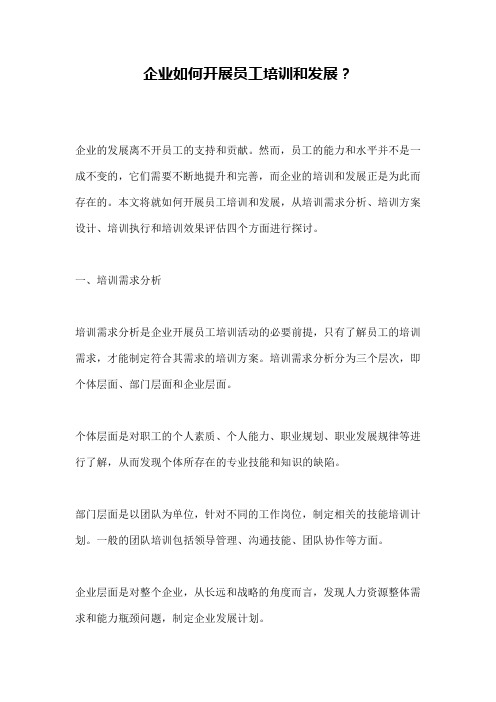 企业如何开展员工培训和发展？

企业的发展离不开员工的支持和贡献。然而，员工的能力和水平并不是一成不变的，它们需要不断地提升和完善，而企业的培训和发展正是为此而存在的。本文将就如何开展员工培训和发展，从培训需求分析、培训方案设计、培训执行和培训效果评估四个方面进行探讨。

一、培训需求分析

培训需求分析是企业开展员工培训活动的必要前提，只有了解员工的培训需求，才能制定符合其需求的培训方案。培训需求分析分为三个层次，即个体层面、部门层面和企业层面。

个体层面是对职工的个人素质、个人能力、职业规划、职业发展规律等进行了解，从而发现个体所存在的专业技能和知识的缺陷。

部门层面是以团队为单位，针对不同的工作岗位，制定相关的技能培训计划。一般的团队培训包括领导管理、沟通技能、团队协作等方面。

企业层面是对整个企业，从长远和战略的角度而言，发现人力资源整体需求和能力瓶颈问题，制定企业发展计划。